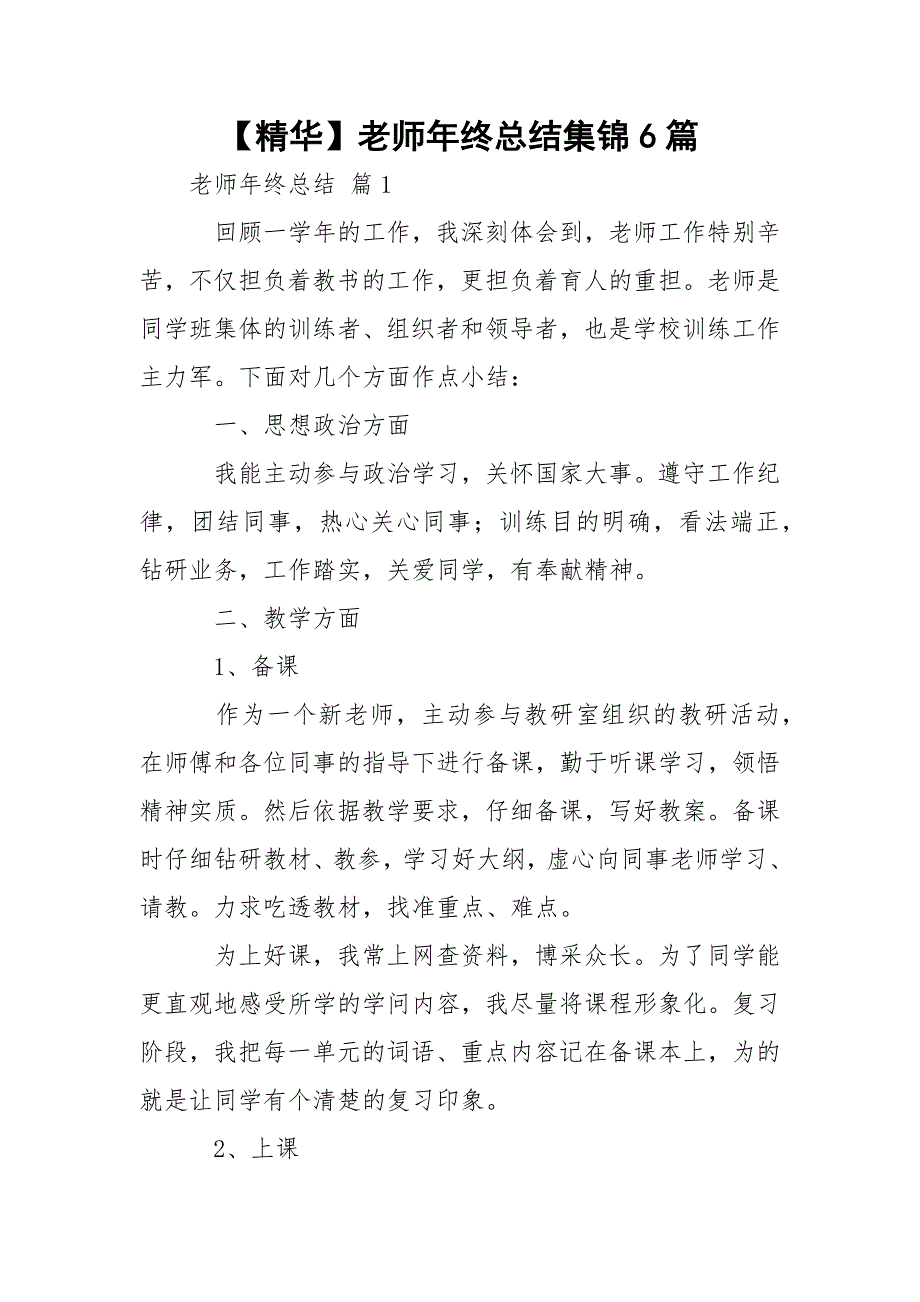 【精华】老师年终总结集锦6篇

老师年终总结 篇1

回顾一学年的工作，我深刻体会到，老师工作特别辛苦，不仅担负着教书的工作，更担负着育人的重担。老师是同学班集体的训练者、组织者和领导者，也是学校训练工作主力军。下面对几个方面作点小结：

一、思想政治方面

我能主动参与政治学习，关怀国家大事。遵守工作纪律，团结同事，热心关心同事；训练目的明确，看法端正，钻研业务，工作踏实，关爱同学，有奉献精神。

二、教学方面

1、备课

作为一个新老师，主动参与教研室组织的教研活动，在师傅和各位同事的指导下进行备课，勤于听课学习，领悟精神实质。然后依据教学要求，仔细备课，写好教案。备课时仔细钻研教材、教参，学习好大纲，虚心向同事老师学习、请教。力求吃透教材，找准重点、难点。

为上好课，我常上网查资料，博采众长。为了同学能更直观地感受所学的学问内容，我尽量将课程形象化。复习阶段，我把每一单元的词语、重点内容记在备课本上，为的就是让同学有个清楚的复习印象。

2、上课